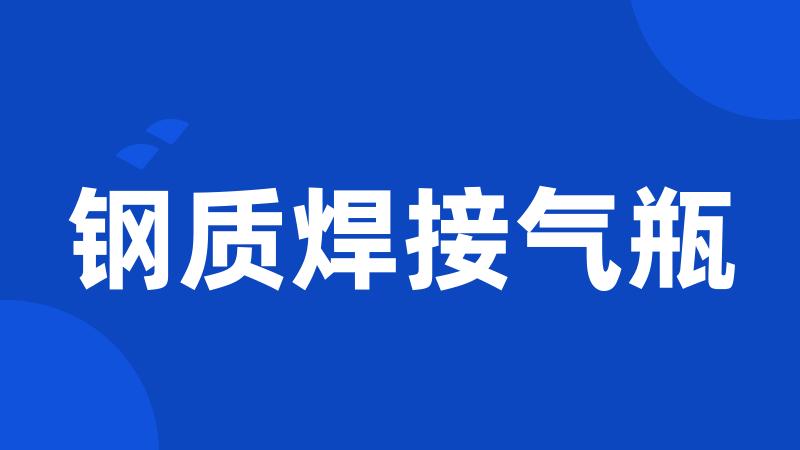 钢质焊接气瓶